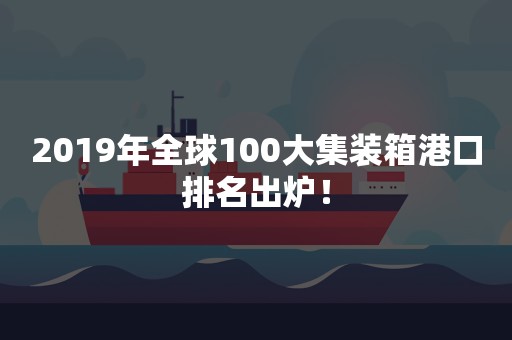 2019年全球100大集装箱港口排名出炉！